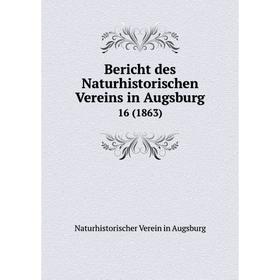 Bericht des Naturhistorischen Vereins in Augsburg
16 (1863)

Naturhistorischer Verein in Augsburg